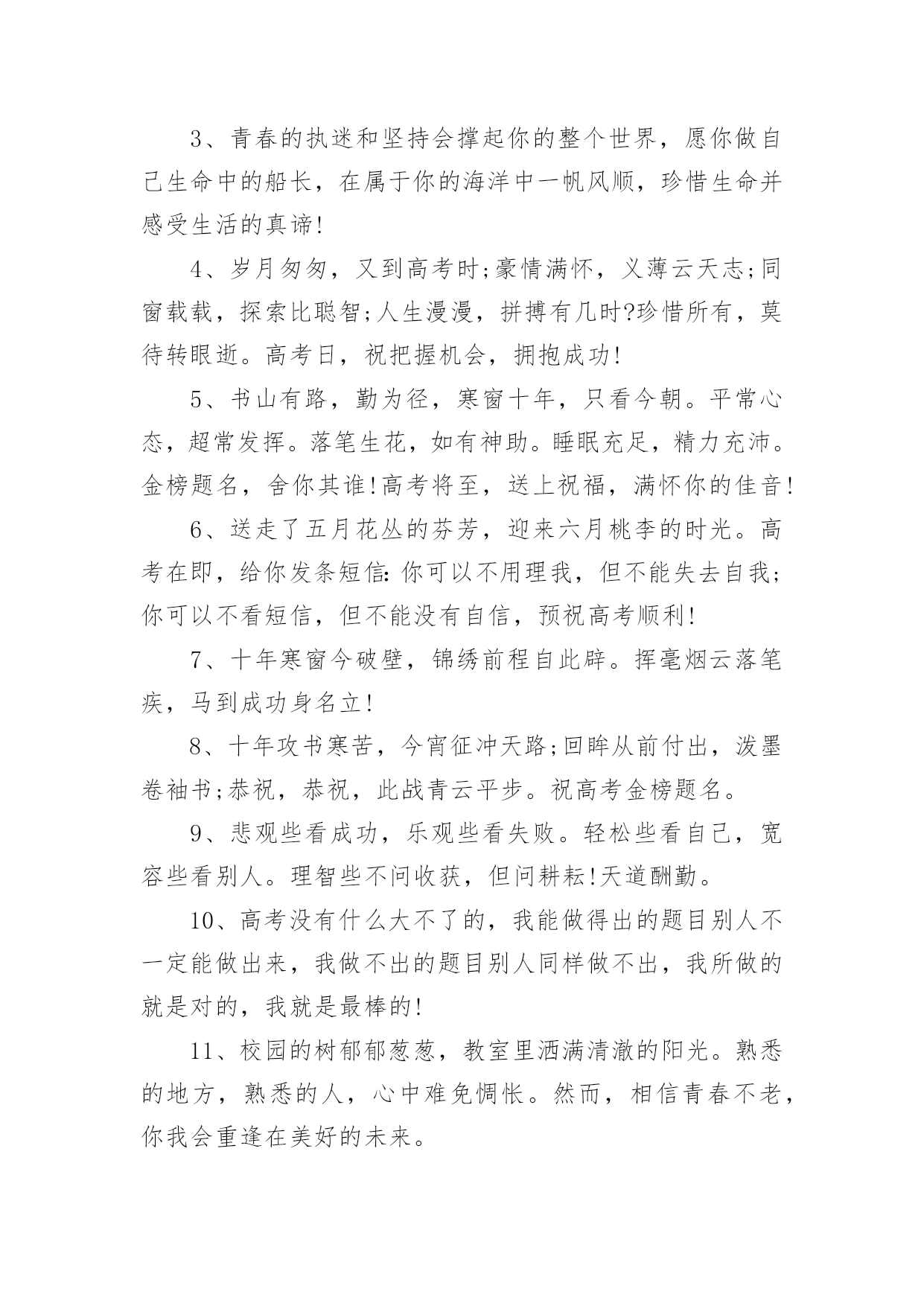 3、青春的执迷和坚持会撑起你的整个世界，愿你做自己生命中的船长，在属于你的海洋中一帆风顺，珍惜生命并感受生活的真谛!

4、岁月匆匆，又到高考时;豪情满怀，义薄云天志;同窗载载，探索比聪智;人生漫漫，拼搏有几时?珍惜所有，莫待转眼逝。高考日，祝把握机会，拥抱成功!

5、书山有路，勤为径，寒窗十年，只看今朝。平常心态，超常发挥。落笔生花，如有神助。睡眠充足，精力充沛。金榜题名，舍你其谁!高考将至，送上祝福，满怀你的佳音!

6、送走了五月花丛的芬芳，迎来六月桃李的时光。高考在即，给你发条短信:你可以不用理我，但不能失去自我;你可以不看短信，但不能没有自信，预祝高考顺利!

7、十年寒窗今破壁，锦绣前程自此辟。挥毫烟云落笔疾，马到成功身名立!

8、十年攻书寒苦，今宵征冲天路;回眸从前付出，泼墨卷袖书;恭祝，恭祝，此战青云平步。祝高考金榜题名。

9、悲观些看成功，乐观些看失败。轻松些看自己，宽容些看别人。理智些不问收获，但问耕耘!天道酬勤。

10、高考没有什么大不了的，我能做得出的题目别人不一定能做出来，我做不出的题目别人同样做不出，我所做的就是对的，我就是最棒的!

11、校园的树郁郁葱葱，教室里洒满清澈的阳光。熟悉的地方，熟悉的人，心中难免惆怅。然而，相信青春不老，你我会重逢在美好的未来。